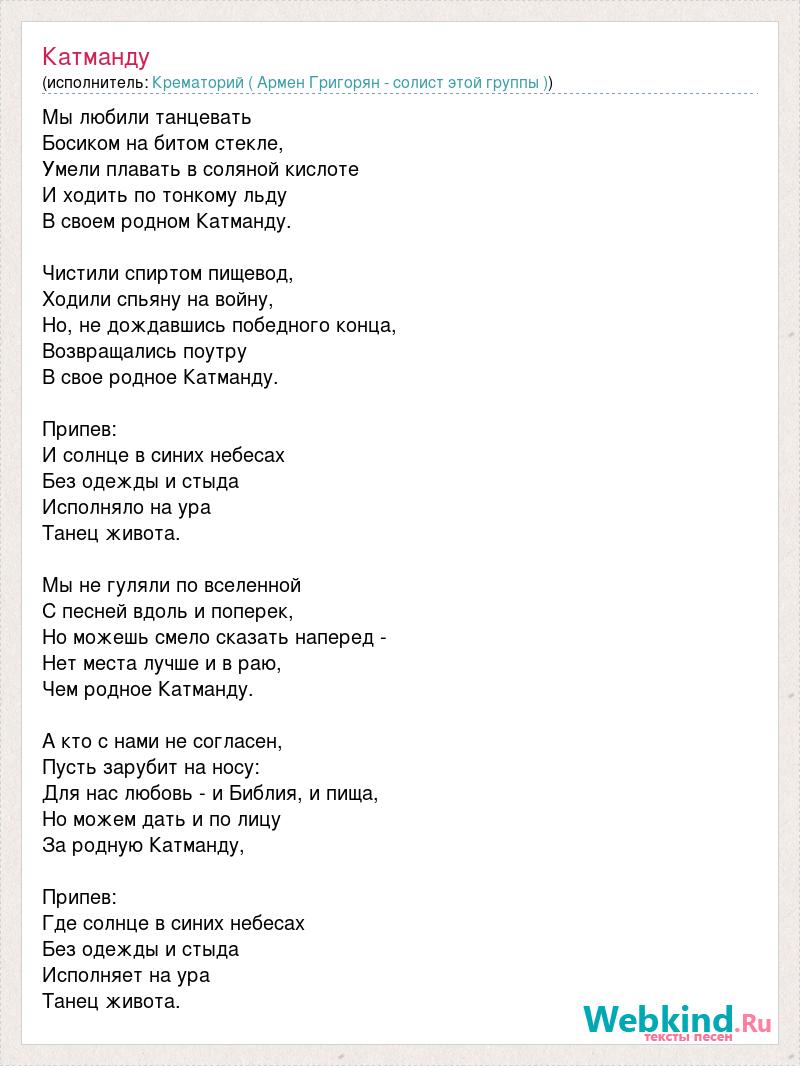 Катманду
(исполнитель: Крематорий ( Армен Григорян - солист этой группы ))

Мы любили танцевать
Босиком на битом стекле,
Умели плавать в соляной кислоте
И ходить по тонкому льду
В своем родном Катманду.

Чистили спиртом пищевод,
Ходили спьяну на войну,
Но, не дождавшись победного конца,
Возвращались поутру
В свое родное Катманду.

Припев:
И солнце в синих небесах
Без одежды и стыда
Исполняло на ура
Танец живота.

Мы не гуляли по вселенной
С песней вдоль и поперек,
Но можешь смело сказать наперед -
Нет места лучше и в раю,
Чем родное Катманду.

А кто с нами не согласен,
Пусть зарубит на носу:
Для нас любовь - и Библия, и пища,
Но можем дать и по лицу
За родную Катманду,

Припев:
Где солнце в синих небесах
Без одежды и стыда
Исполняет на ура
Танец живота.

Webkind.Ru
тексты песен